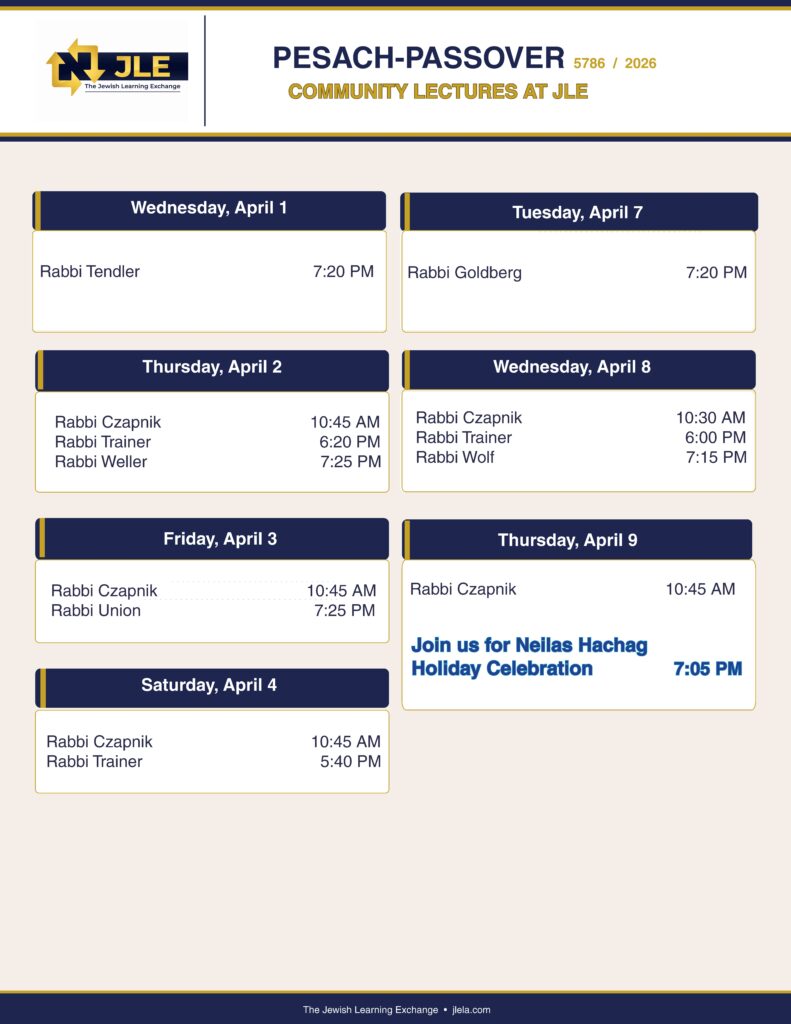 JLE
The Jewish Learning Exchange

PESACH-PASSOVER 5786 / 2026
COMMUNITY LECTURES AT JLE

Wednesday, April 1

Rabbi Tendler 7:20 PM

Thursday, April 2

Rabbi Czapnik 10:45 AM
Rabbi Trainer 6:20 PM
Rabbi Weller 7:25 PM

Friday, April 3

Rabbi Czapnik 10:45 AM
Rabbi Union 7:25 PM

Saturday, April 4

Rabbi Czapnik 10:45 AM
Rabbi Trainer 5:40 PM

Tuesday, April 7

Rabbi Goldberg 7:20 PM

Wednesday, April 8

Rabbi Czapnik 10:30 AM
Rabbi Trainer 6:00 PM
Rabbi Wolf 7:15 PM

Thursday, April 9

Rabbi Czapnik 10:45 AM

Join us for Neilas Hachag
Holiday Celebration 7:05 PM

The Jewish Learning Exchange • jlela.com